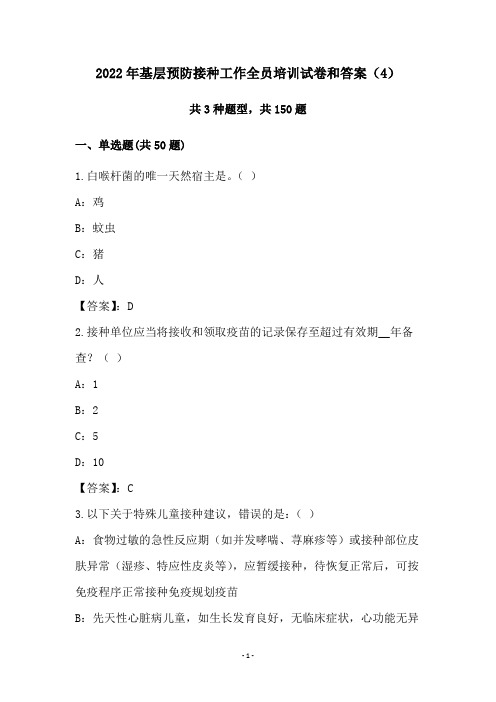 2022年基层预防接种工作全员培训试卷和答案（4）

共3种题型，共150题

一、单选题(共50题)

1.白喉杆菌的唯一天然宿主是。（ ）

A：鸡

B：蚊虫

C：猪

D：人

【答案】：D

2.接种单位应当将接收和领取疫苗的记录保存至超过有效期__年备查？（ ）

A：1

B：2

C：5

D：10

【答案】：C

3.以下关于特殊儿童接种建议，错误的是：（ ）

A：食物过敏的急性反应期（如并发哮喘、荨麻疹等）或接种部位皮肤异常（湿疹、特应性皮炎等），应暂缓接种，待恢复正常后，可按免疫程序正常接种免疫规划疫苗

B：先天性心脏病儿童，如生长发育良好，无临床症状，心功能无异

-1-